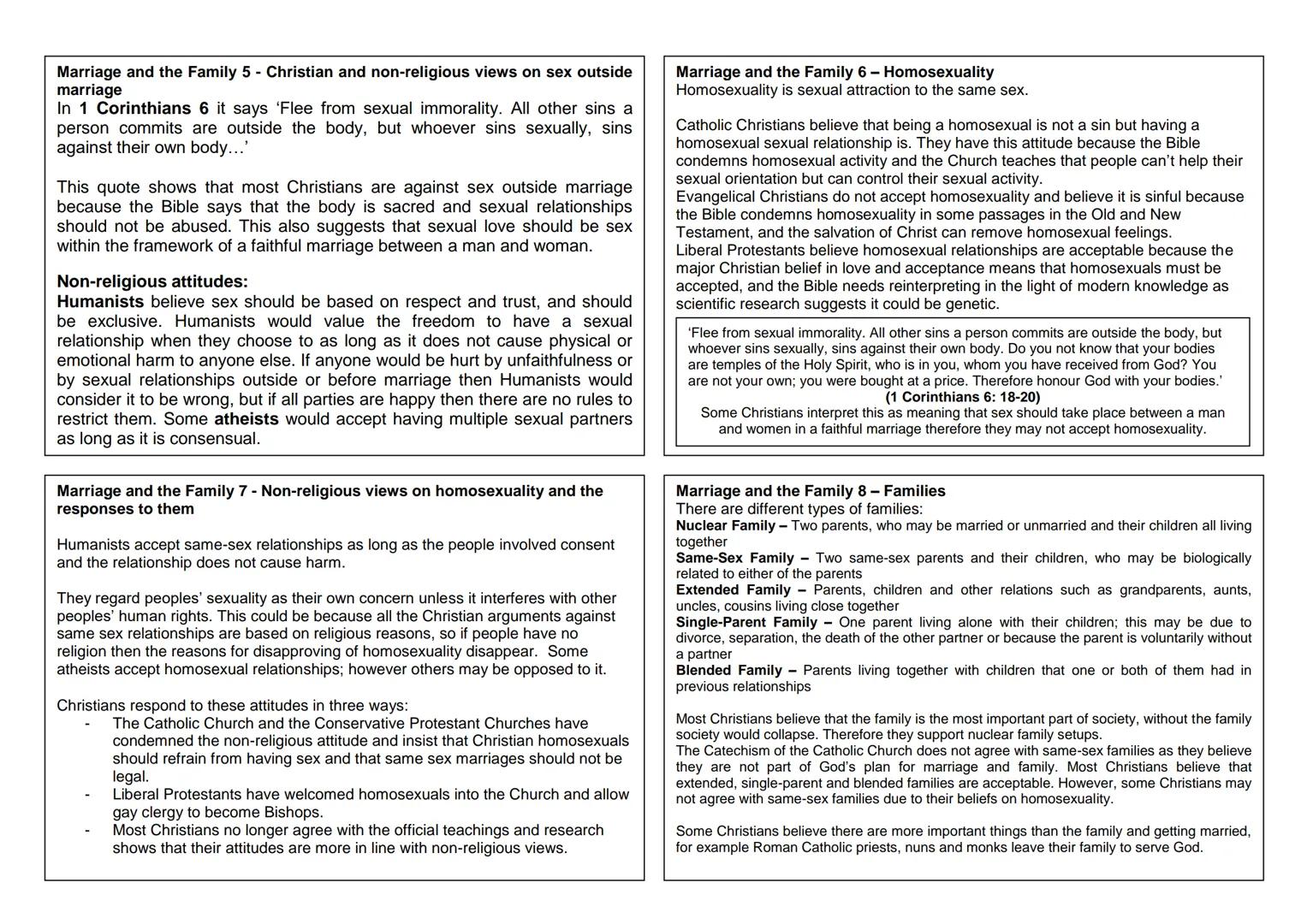 Marriage and the Family 5 - Christian and non-religious views on sex outside marriage
In 1 Corinthians 6 it says 'Flee from sexual immorality. All other sins a person commits are outside the body, but whoever sins sexually, sins against their own body…'

This quote shows that most Christians are against sex outside marriage because the Bible says that the body is sacred and sexual relationships should not be abused. This also suggests that sexual love should be sex within the framework of a faithful marriage between a man and woman.

Non-religious attitudes:
Humanists believe sex should be based on respect and trust, and should be exclusive. Humanists would value the freedom to have a sexual relationship when they choose to as long as it does not cause physical or emotional harm to anyone else. If anyone would be hurt by unfaithfulness or by sexual relationships outside or before marriage then Humanists would consider it to be wrong, but if all parties are happy then there are no rules to restrict them. Some atheists would accept having multiple sexual partners as long as it is consensual.

Marriage and the Family 6 – Homosexuality
Homosexuality is sexual attraction to the same sex.

Catholic Christians believe that being a homosexual is not a sin but having a homosexual sexual relationship is. They have this attitude because the Bible condemns homosexual activity and the Church teaches that people can't help their sexual orientation but can control their sexual activity.
Evangelical Christians do not accept homosexuality and believe it is sinful because the Bible condemns homosexuality in some passages in the Old and New Testament, and the salvation of Christ can remove homosexual feelings.
Liberal Protestants believe homosexual relationships are acceptable because the major Christian belief in love and acceptance means that homosexuals must be accepted, and the Bible needs reinterpreting in the light of modern knowledge as scientific research suggests it could be genetic.

'Flee from sexual immorality. All other sins a person commits are outside the body, but whoever sins sexually, sins against their own body. Do you not know that your bodies are temples of the Holy Spirit, who is in you, whom you have received from God? You are not your own; you were bought at a price. Therefore honour God with your bodies.'
(1 Corinthians 6: 18-20)
Some Christians interpret this as meaning that sex should take place between a man and women in a faithful marriage therefore they may not accept homosexuality.

Marriage and the Family 7 - Non-religious views on homosexuality and the responses to them

Humanists accept same-sex relationships as long as the people involved consent and the relationship does not cause harm.

They regard peoples' sexuality as their own concern unless it interferes with other peoples' human rights. This could be because all the Christian arguments against same sex relationships are based on religious reasons, so if people have no religion then the reasons for disapproving of homosexuality disappear. Some atheists accept homosexual relationships; however others may be opposed to it.

Christians respond to these attitudes in three ways:
- The Catholic Church and the Conservative Protestant Churches have condemned the non-religious attitude and insist that Christian homosexuals should refrain from having sex and that same sex marriages should not be legal.
- Liberal Protestants have welcomed homosexuals into the Church and allow gay clergy to become Bishops.
- Most Christians no longer agree with the official teachings and research shows that their attitudes are more in line with non-religious views.

Marriage and the Family 8 – Families
There are different types of families:
Nuclear Family – Two parents, who may be married or unmarried and their children all living together
Same-Sex Family – Two same-sex parents and their children, who may be biologically related to either of the parents
Extended Family – Parents, children and other relations such as grandparents, aunts, uncles, cousins living close together
Single-Parent Family – One parent living alone with their children; this may be due to divorce, separation, the death of the other partner or because the parent is voluntarily without a partner
Blended Family – Parents living together with children that one or both of them had in previous relationships

Most Christians believe that the family is the most important part of society, without the family society would collapse. Therefore they support nuclear family setups.
The Catechism of the Catholic Church does not agree with same-sex families as they believe they are not part of God's plan for marriage and family. Most Christians believe that extended, single-parent and blended families are acceptable. However, some Christians may not agree with same-sex families due to their beliefs on homosexuality.

Some Christians believe there are more important things than the family and getting married, for example Roman Catholic priests, nuns and monks leave their family to serve God.